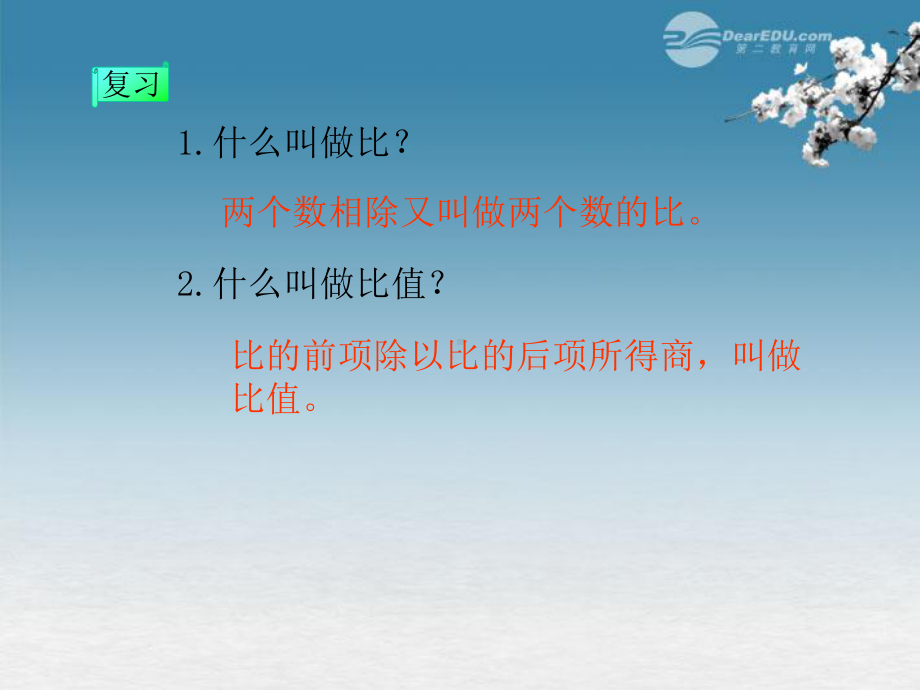 DearEDU.com
第二教育网

复习

1.什么叫做比？

两个数相除又叫做两个数的比。

2.什么叫做比值？

比的前项除以比的后项所得商，叫做比值。